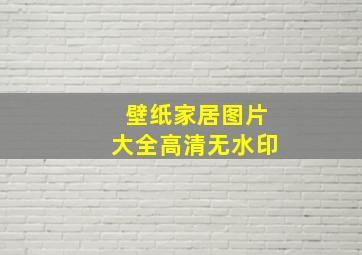 壁纸家居图片
大全高清无水印